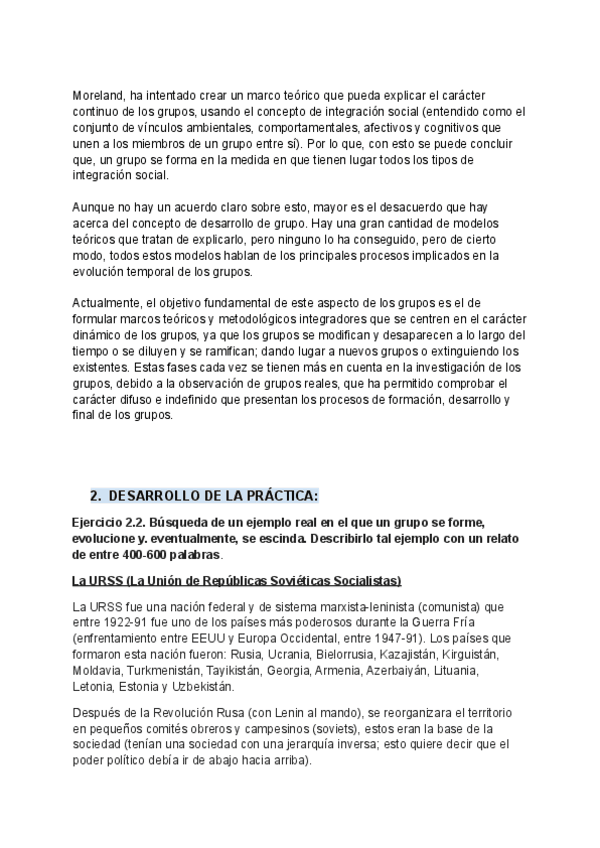 Moreland, ha intentado crear un marco teórico que pueda explicar el carácter continuo de los grupos, usando el concepto de integración social (entendido como el conjunto de vínculos ambientales, comportamentales, afectivos y cognitivos que unen a los miembros de un grupo entre sí). Por lo que, con esto se puede concluir que, un grupo se forma en la medida en que tienen lugar todos los tipos de integración social.

Aunque no hay un acuerdo claro sobre esto, mayor es el desacuerdo que hay acerca del concepto de desarrollo de grupo. Hay una gran cantidad de modelos teóricos que tratan de explicarlo, pero ninguno lo ha conseguido, pero de cierto modo, todos estos modelos hablan de los principales procesos implicados en la evolución temporal de los grupos.

Actualmente, el objetivo fundamental de este aspecto de los grupos es el de formular marcos teóricos y metodológicos integradores que se centren en el carácter dinámico de los grupos, ya que los grupos se modifican y desaparecen a lo largo del tiempo o se diluyen y se ramifican; dando lugar a nuevos grupos o extinguiendo los existentes. Estas fases cada vez se tienen más en cuenta en la investigación de los grupos, debido a la observación de grupos reales, que ha permitido comprobar el carácter difuso e indefinido que presentan los procesos de formación, desarrollo y final de los grupos.

2. DESARROLLO DE LA PRÁCTICA:

Ejercicio 2.2. Búsqueda de un ejemplo real en el que un grupo se forme, evolucione y. eventualmente, se escinda. Describirlo tal ejemplo con un relato de entre 400-600 palabras.

La URSS (La Unión de Repúblicas Soviéticas Socialistas)

La URSS fue una nación federal y de sistema marxista-leninista (comunista) que entre 1922-91 fue uno de los países más poderosos durante la Guerra Fría (enfrentamiento entre EEUU y Europa Occidental, entre 1947-91). Los países que formaron esta nación fueron: Rusia, Ucrania, Bielorrusia, Kazajistán, Kirguistán, Moldavia, Turkmenistán, Tayikistán, Georgia, Armenia, Azerbaiyán, Lituania, Letonia, Estonia y Uzbekistán.

Después de la Revolución Rusa (con Lenin al mando), se reorganizara el territorio en pequeños comités obreros y campesinos (soviets), estos eran la base de la sociedad (tenían una sociedad con una jerarquía inversa; esto quiere decir que el poder político debía ir de abajo hacia arriba).